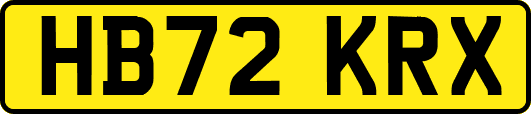 HB72 KRX